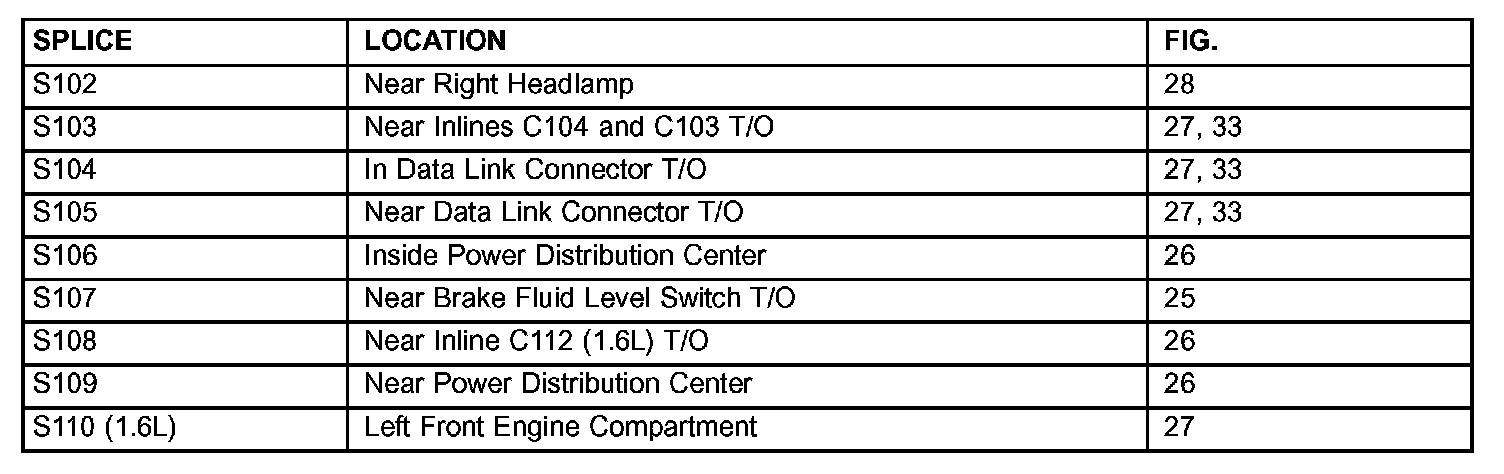 | SPLICE | LOCATION | FIG. |
|---|---|---|
| S102 | Near Right Headlamp | 28 |
| S103 | Near Inlines C104 and C103 T/O | 27, 33 |
| S104 | In Data Link Connector T/O | 27, 33 |
| S105 | Near Data Link Connector T/O | 27, 33 |
| S106 | Inside Power Distribution Center | 26 |
| S107 | Near Brake Fluid Level Switch T/O | 25 |
| S108 | Near Inline C112 (1.6L) T/O | 26 |
| S109 | Near Power Distribution Center | 26 |
| S110 (1.6L) | Left Front Engine Compartment | 27 |